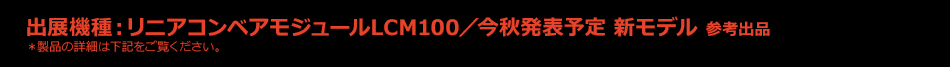 出展機種：リニアコンベアモジュールLCM100／今秋発表予定 新モデル 参考出品
＊製品の詳細は下記をご覧ください。